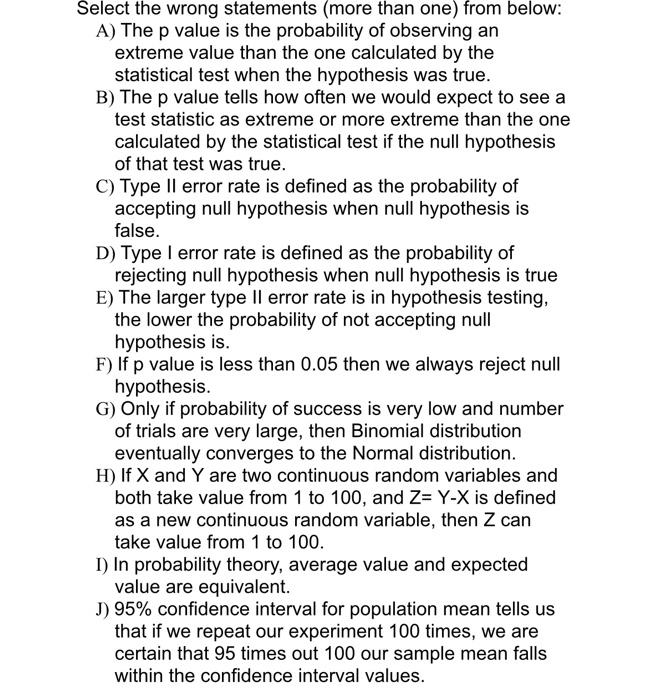 Select the wrong statements (more than one) from below:

A) The p value is the probability of observing an extreme value than the one calculated by the statistical test when the hypothesis was true.

B) The p value tells how often we would expect to see a test statistic as extreme or more extreme than the one calculated by the statistical test if the null hypothesis of that test was true.

C) Type II error rate is defined as the probability of accepting null hypothesis when null hypothesis is false.

D) Type I error rate is defined as the probability of rejecting null hypothesis when null hypothesis is true

E) The larger type II error rate is in hypothesis testing, the lower the probability of not accepting null hypothesis is.

F) If p value is less than 0.05 then we always reject null hypothesis.

G) Only if probability of success is very low and number of trials are very large, then Binomial distribution eventually converges to the Normal distribution.

H) If X and Y are two continuous random variables and both take value from 1 to 100, and Z= Y-X is defined as a new continuous random variable, then Z can take value from 1 to 100.

I) In probability theory, average value and expected value are equivalent.

J) 95% confidence interval for population mean tells us that if we repeat our experiment 100 times, we are certain that 95 times out 100 our sample mean falls within the confidence interval values.